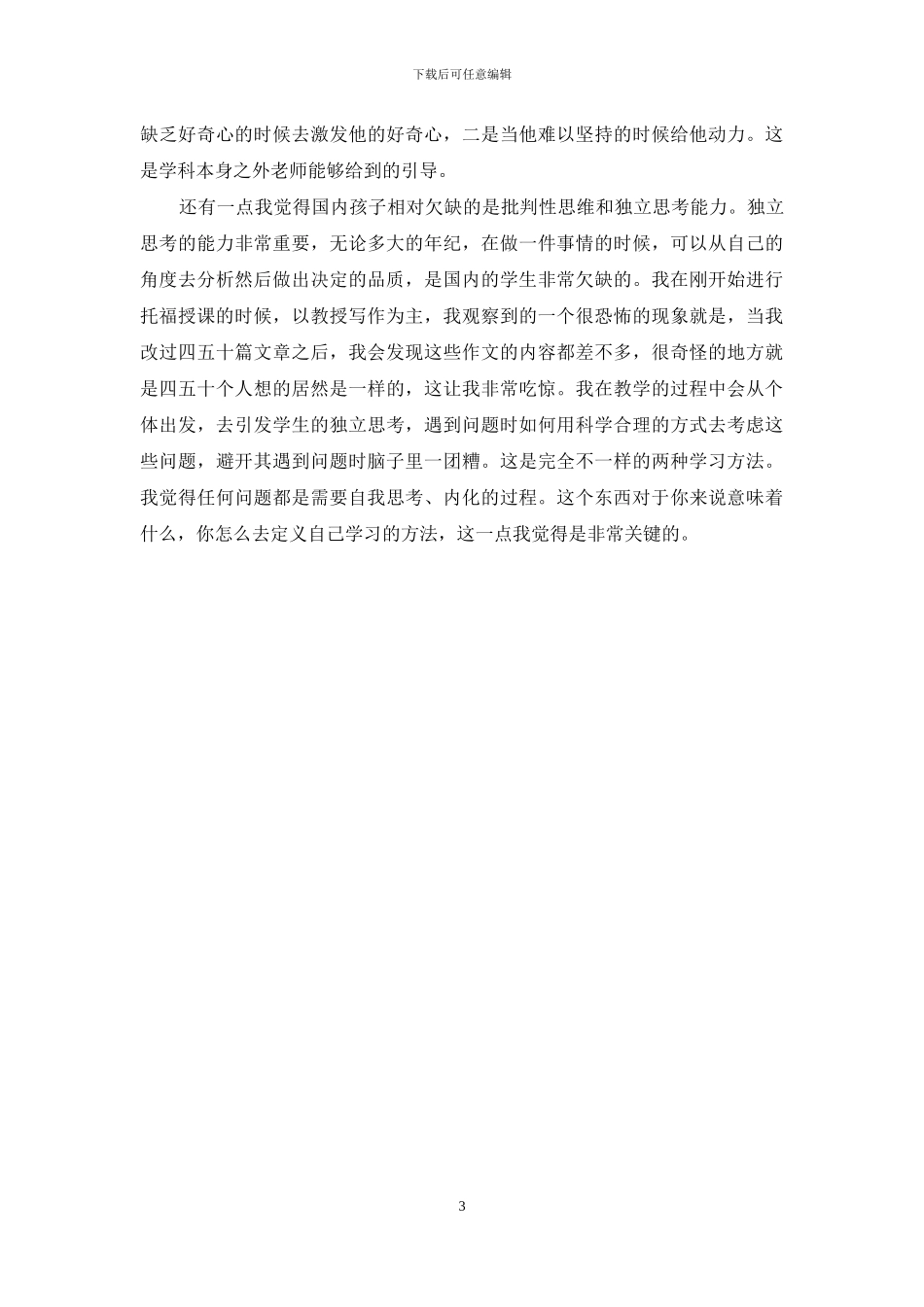 下载后可任意编辑

缺乏好奇心的时候去激发他的好奇心，二是当他难以坚持的时候给他动力。这是学科本身之外老师能够给到的引导。

还有一点我觉得国内孩子相对欠缺的是批判性思维和独立思考能力。独立思考的能力非常重要，无论多大的年纪，在做一件事情的时候，可以从自己的角度去分析然后做出决定的品质，是国内的学生非常欠缺的。我在刚开始进行托福授课的时候，以教授写作为主，我观察到的一个很恐怖的现象就是，当我改过四五十篇文章之后，我会发现这些作文的内容都差不多，很奇怪的地方就是四五十个人想的居然是一样的，这让我非常吃惊。我在教学的过程中会从个体出发，去引发学生的独立思考，遇到问题时如何用科学合理的方式去考虑这些问题，避开其遇到问题时脑子里一团糟。这是完全不一样的两种学习方法。我觉得任何问题都是需要自我思考、内化的过程。这个东西对于你来说意味着什么，你怎么去定义自己学习的方法，这一点我觉得是非常关键的。

3